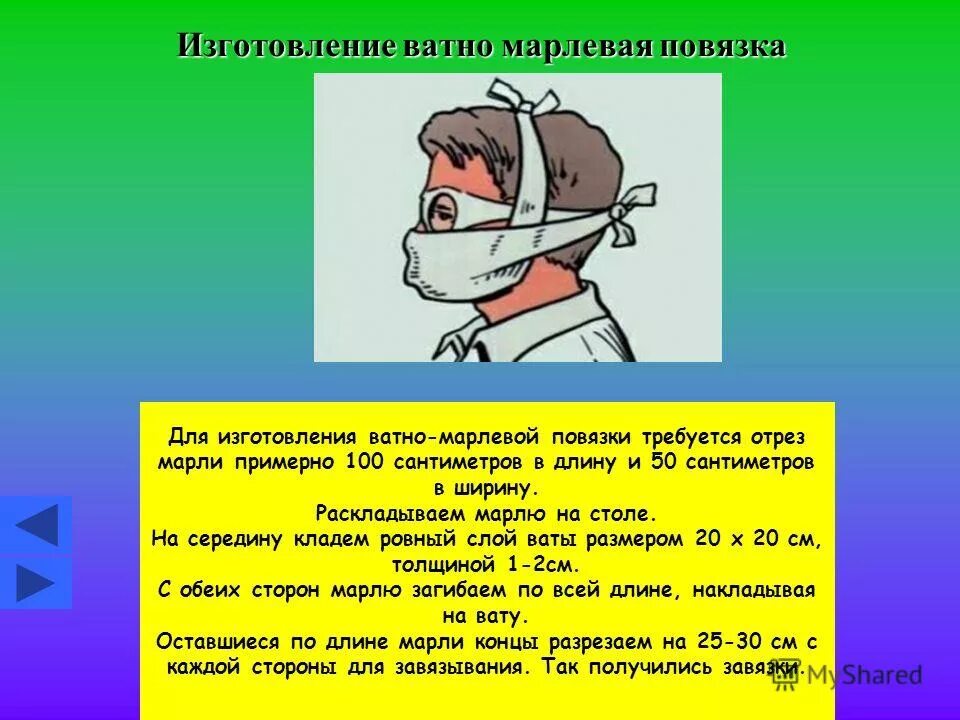 Изготовление ватно марлевая повязка

Для изготовления ватно-марлевой повязки требуется отрез марли примерно 100 сантиметров в длину и 50 сантиметров в ширину.
Раскладываем марлю на столе.
На середину кладем ровный слой ваты размером 20 х 20 см, толщиной 1-2см.
С обеих сторон марлю загибаем по всей длине, накладывая на вату.
Оставшиеся по длине марли концы разрезаем на 25-30 см с каждой стороны для завязывания. Так получились завязки.

MyShared